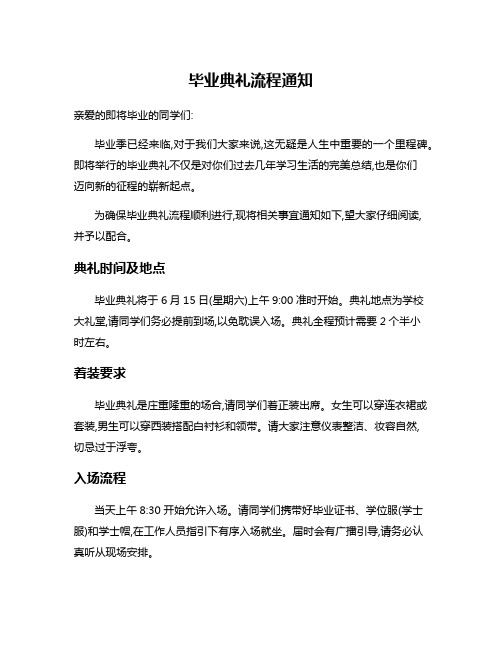 毕业典礼流程通知

亲爱的即将毕业的同学们:

毕业季已经来临,对于我们大家来说,这无疑是人生中重要的一个里程碑。即将举行的毕业典礼不仅是对你们过去几年学习生活的完美总结,也是你们迈向新的征程的崭新起点。

为确保毕业典礼流程顺利进行,现将相关事宜通知如下,望大家仔细阅读,并予以配合。

典礼时间及地点

毕业典礼将于 6 月 15 日(星期六)上午 9:00 准时开始。典礼地点为学校大礼堂,请同学们务必提前到场,以免耽误入场。典礼全程预计需要 2 个半小时左右。

着装要求

毕业典礼是庄重隆重的场合,请同学们着正装出席。女生可以穿连衣裙或套装,男生可以穿西装搭配白衬衫和领带。请大家注意仪表整洁、妆容自然,切忌过于浮夸。

入场流程

当天上午 8:30 开始允许入场。请同学们携带好毕业证书、学位服(学士服)和学士帽,在工作人员指引下有序入场就坐。届时会有广播引导,请务必认真听从现场安排。